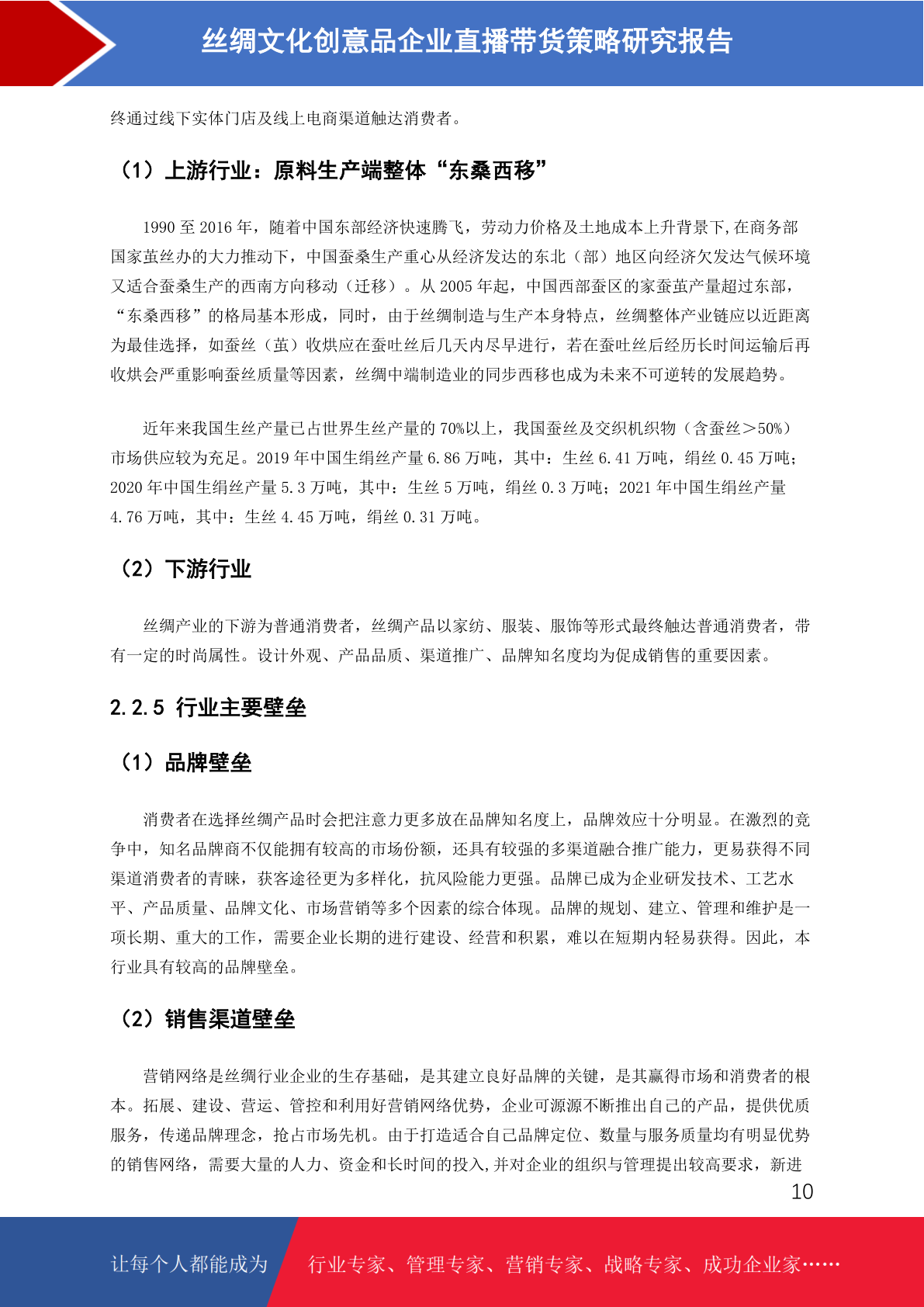 丝绸文化创意品企业直播带货策略研究报告

终通过线下实体门店及线上电商渠道触达消费者。

（1）上游行业：原料生产端整体“东桑西移”

1990 至 2016 年，随着中国东部经济快速腾飞，劳动力价格及土地成本上升背景下，在商务部国家茧丝办的大力推动下，中国蚕桑生产重心从经济发达的东北（部）地区向经济欠发达气候环境又适合蚕桑生产的西南方向移动（迁移）。从 2005 年起，中国西部蚕区的家蚕茧产量超过东部，“东桑西移”的格局基本形成，同时，由于丝绸制造与生产本身特点，丝绸整体产业链应以近距离为最佳选择，如蚕丝（茧）收烘应在蚕吐丝后几天内尽早进行，若在蚕吐丝后经历长时间运输后再收烘会严重影响蚕丝质量等因素，丝绸中端制造业的同步西移也成为未来不可逆转的发展趋势。

近年来我国生丝产量已占世界生丝产量的 70%以上，我国蚕丝及交织机织物（含蚕丝＞50%）市场供应较为充足。2019 年中国生绢丝产量 6.86 万吨，其中：生丝 6.41 万吨，绢丝 0.45 万吨；2020 年中国生绢丝产量 5.3 万吨，其中：生丝 5 万吨，绢丝 0.3 万吨；2021 年中国生绢丝产量 4.76 万吨，其中：生丝 4.45 万吨，绢丝 0.31 万吨。

（2）下游行业

丝绸产业的下游为普通消费者，丝绸产品以家纺、服装、服饰等形式最终触达普通消费者，带有一定的时尚属性。设计外观、产品品质、渠道推广、品牌知名度均为促成销售的重要因素。

2.2.5 行业主要壁垒

（1）品牌壁垒

消费者在选择丝绸产品时会把注意力更多放在品牌知名度上，品牌效应十分明显。在激烈的竞争中，知名品牌商不仅能拥有较高的市场份额，还具有较强的多渠道融合推广能力，更易获得不同渠道消费者的青睐，获客途径更为多样化，抗风险能力更强。品牌已成为企业研发技术、工艺水平、产品质量、品牌文化、市场营销等多个因素的综合体现。品牌的规划、建立、管理和维护是一项长期、重大的工作，需要企业长期的进行建设、经营和积累，难以在短期内轻易获得。因此，本行业具有较高的品牌壁垒。

（2）销售渠道壁垒

营销网络是丝绸行业企业的生存基础，是其建立良好品牌的关键，是其赢得市场和消费者的根本。拓展、建设、营运、管控和利用好营销网络优势，企业可源源不断推出自己的产品，提供优质服务，传递品牌理念，抢占市场先机。由于打造适合自己品牌定位、数量与服务质量均有明显优势的销售网络，需要大量的人力、资金和长时间的投入,并对企业的组织与管理提出较高要求，新进

10

让每个人都能成为 行业专家、管理专家、营销专家、战略专家、成功企业家……